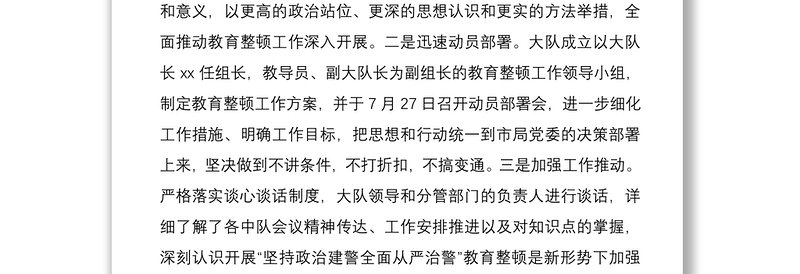 和意义，以更高的政治站位、更深的思想认识和更实的方法举措，全面推动教育整顿工作深入开展。二是迅速动员部署。大队成立以大队长 xx 任组长，教导员、副大队长为副组长的教育整顿工作领导小组，制定教育整顿工作方案，并于 7 月 27 日召开动员部署会，进一步细化工作措施、明确工作目标，把思想和行动统一到市局党委的决策部署上来，坚决做到不讲条件，不打折扣，不搞变通。三是加强工作推动。严格落实谈心谈话制度，大队领导和分管部门的负责人进行谈话，详细了解了各中队会议精神传达、工作安排推进以及对知识点的掌握，深刻认识开展“坚持政治建警全面从严治警”教育整顿是新形势下加强